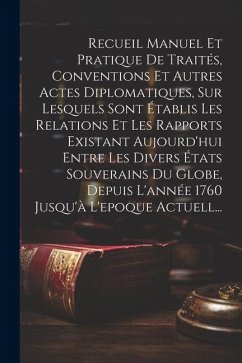 Recueil Manuel Et Pratique De Traités, Conventions Et Autres Actes Diplomatiques, Sur Lesquels Sont Établis Les Relations Et Les Rapports Existant Aujourd'hui Entre Les Divers États Souverains Du Globe, Depuis L'année 1760 Jusqu'à L'epoque Actuell...